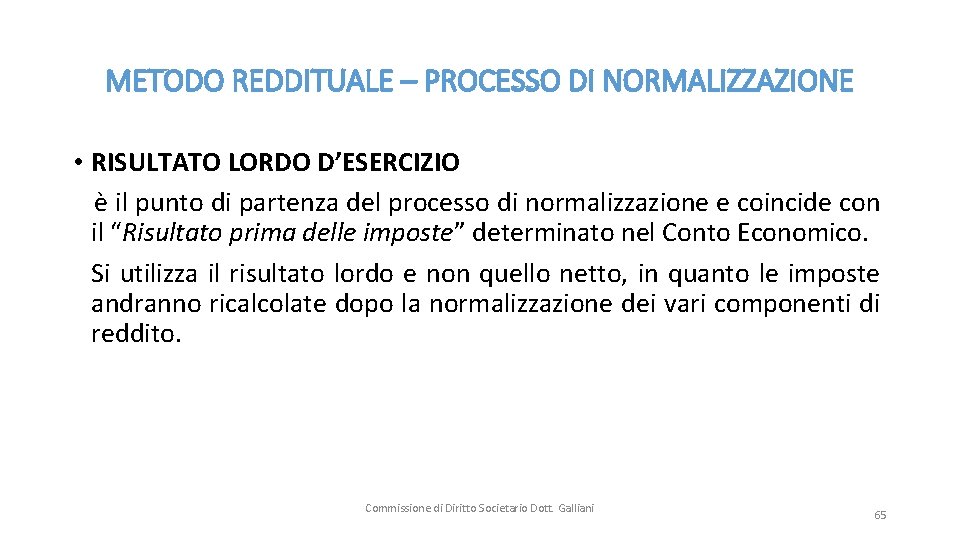 METODO REDDITUALE – PROCESSO DI NORMALIZZAZIONE

• RISULTATO LORDO D'ESERCIZIO

è il punto di partenza del processo di normalizzazione e coincide con il "Risultato prima delle imposte" determinato nel Conto Economico.

Si utilizza il risultato lordo e non quello netto, in quanto le imposte andranno ricalcolate dopo la normalizzazione dei vari componenti di reddito.

Commissione di Diritto Societario Dott. Galliani

65